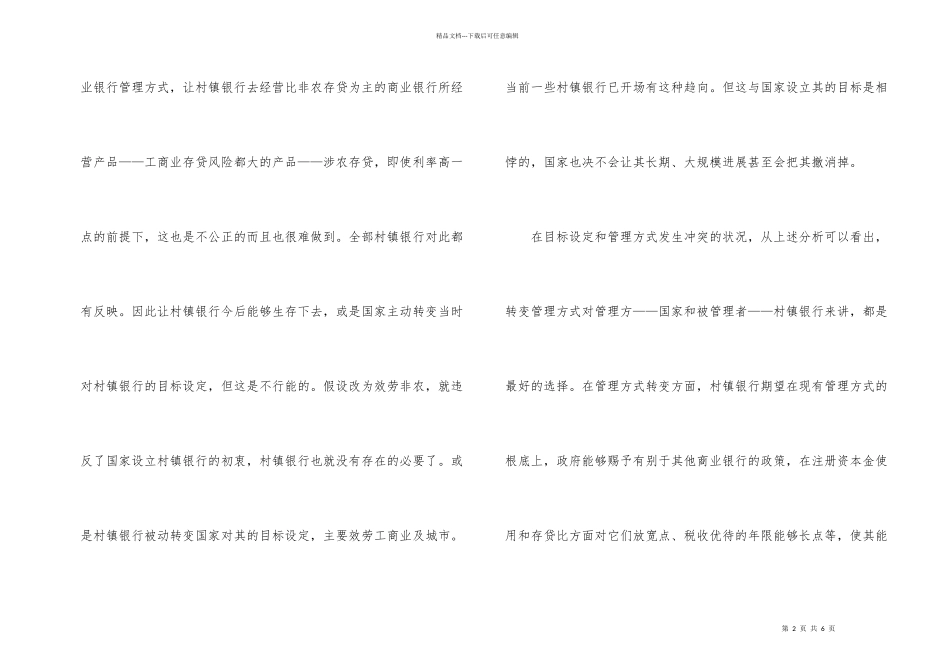 精品文档---下载后可任意编辑

业银行管理方式，让村镇银行去经营比非农存贷为主的商业银行所经营产品——工商业存贷风险都大的产品——涉农存贷，即使利率高一点的前提下，这也是不公正的而且也很难做到。全部村镇银行对此都有反映。因此让村镇银行今后能够生存下去，或是国家主动转变当时对村镇银行的目标设定，但这是不行能的。假设改为效劳非农，就违反了国家设立村镇银行的初衷，村镇银行也就没有存在的必要了。或是村镇银行被动转变国家对其的目标设定，主要效劳工商业及城市。

当前一些村镇银行已开场有这种趋向。但这与国家设立其的目标是相悖的，国家也决不会让其长期、大规模进展甚至会把其撤消掉。

在目标设定和管理方式发生冲突的状况，从上述分析可以看出，转变管理方式对管理方——国家和被管理者——村镇银行来讲，都是最好的选择。在管理方式转变方面，村镇银行期望在现有管理方式的根底上，政府能够赐予有别于其他商业银行的政策，在注册资本金使用和存贷比方面对它们放宽点、税收优待的年限能够长点等，使其能

第 2 页 共 6 页